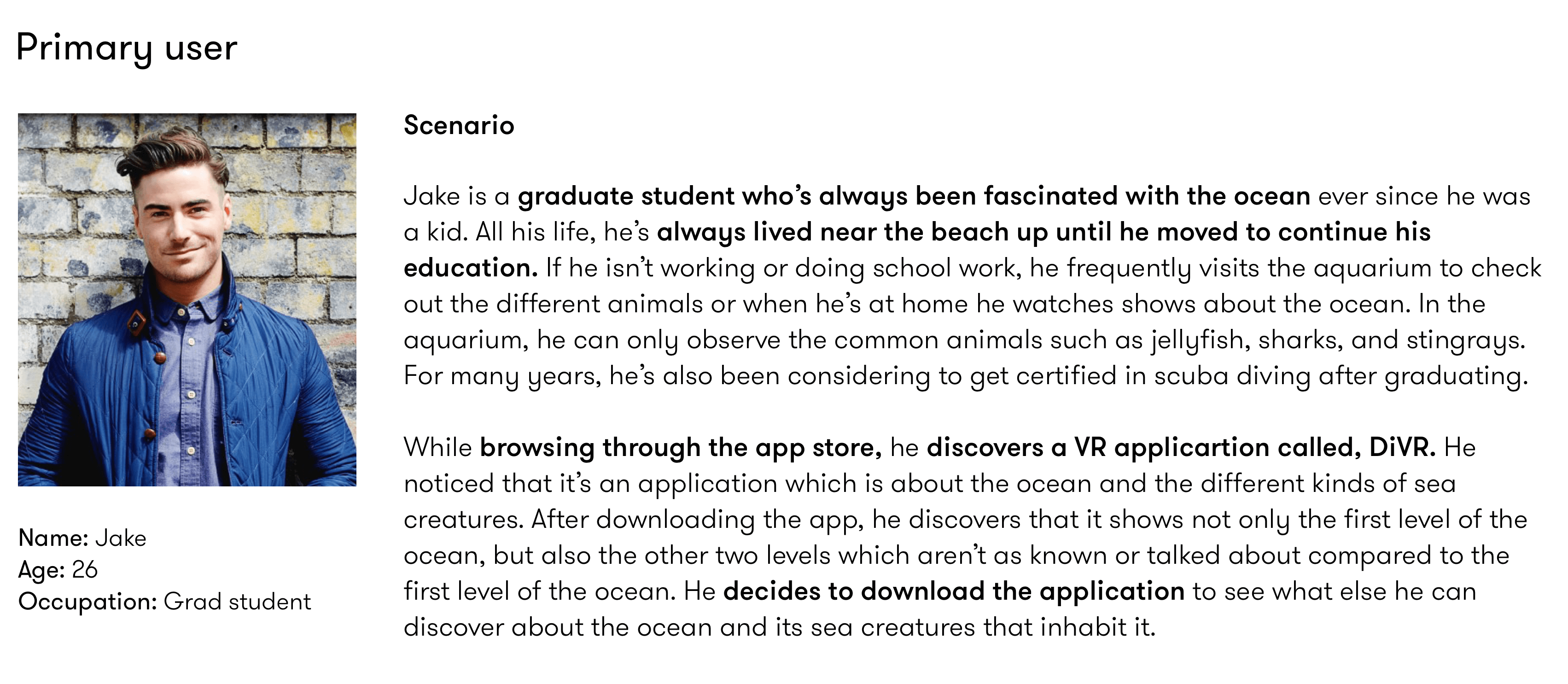 Primary user

Name: Jake
Age: 26
Occupation: Grad student

Scenario

Jake is a graduate student who's always been fascinated with the ocean ever since he was a kid. All his life, he's always lived near the beach up until he moved to continue his education. If he isn't working or doing school work, he frequently visits the aquarium to check out the different animals or when he's at home he watches shows about the ocean. In the aquarium, he can only observe the common animals such as jellyfish, sharks, and stingrays. For many years, he's also been considering to get certified in scuba diving after graduating.

While browsing through the app store, he discovers a VR applicartion called, DiVR. He noticed that it's an application which is about the ocean and the different kinds of sea creatures. After downloading the app, he discovers that it shows not only the first level of the ocean, but also the other two levels which aren't as known or talked about compared to the first level of the ocean. He decides to download the application to see what else he can discover about the ocean and its sea creatures that inhabit it.